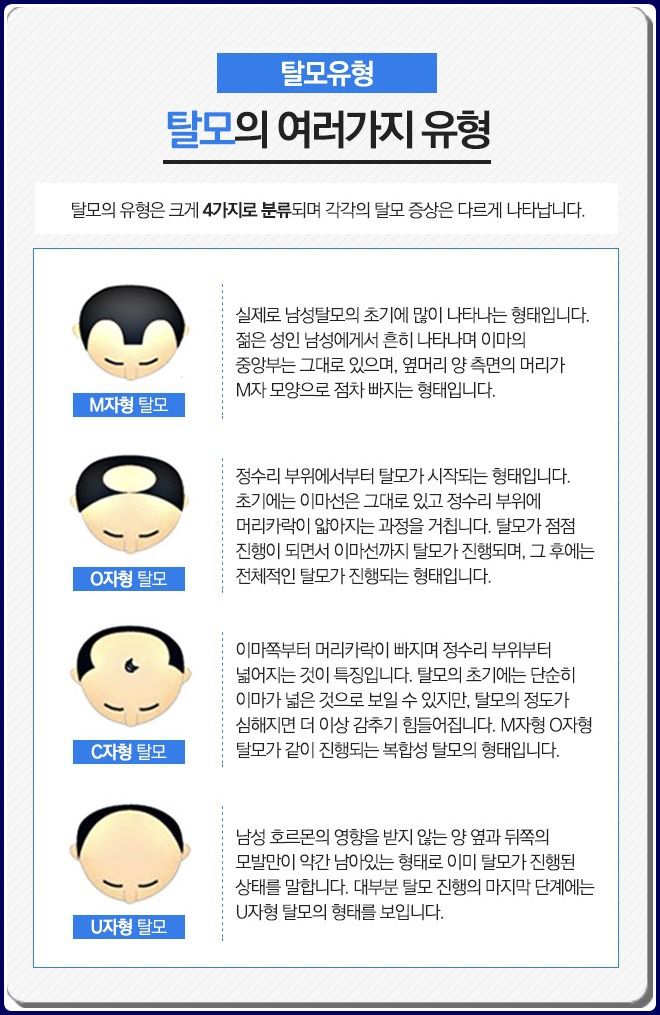 탈모유형

탈모의 여러가지 유형

탈모의 유형은 크게 4가지로 분류되며 각각의 탈모 증상은 다르게 나타납니다.

M자형 탈모

실제로 남성탈모의 초기에 많이 나타나는 형태입니다. 젊은 성인 남성에게서 흔히 나타나며 이마의 중앙부는 그대로 있으며, 옆머리 양 측면의 머리가 M자 모양으로 점차 빠지는 형태입니다.

O자형 탈모

정수리 부위에서부터 탈모가 시작되는 형태입니다. 초기에는 이마선은 그대로 있고 정수리 부위에 머리카락이 얇아지는 과정을 거칩니다. 탈모가 점점 진행이 되면서 이마선까지 탈모가 진행되며, 그 후에는 전체적인 탈모가 진행되는 형태입니다.

C자형 탈모

이마쪽부터 머리카락이 빠지며 정수리 부위부터 넓어지는 것이 특징입니다. 탈모의 초기에는 단순히 이마가 넓은 것으로 보일 수 있지만, 탈모의 정도가 심해지면 더 이상 감추기 힘들어집니다. M자형 O자형 탈모가 같이 진행되는 복합성 탈모의 형태입니다.

U자형 탈모

남성 호르몬의 영향을 받지 않는 양 옆과 뒤쪽의 모발만이 약간 남아있는 형태로 이미 탈모가 진행된 상태를 말합니다. 대부분 탈모 진행의 마지막 단계에는 U자형 탈모의 형태를 보입니다.